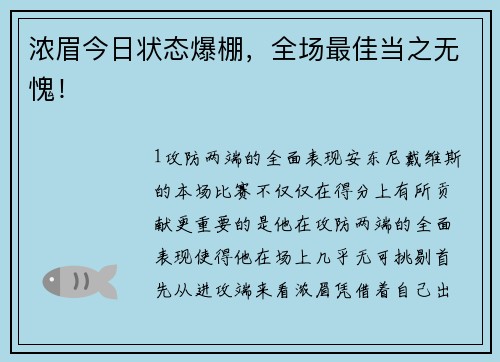 浓眉今日状态爆棚，全场最佳当之无愧！

1攻防两端的全面表现安东尼戴维斯的本场比赛不仅仅在得分上有所贡献更重要的是他在攻防两端的全面表现使得他在场上几乎无可挑剔首先从进攻端来看浓眉凭借着自己出